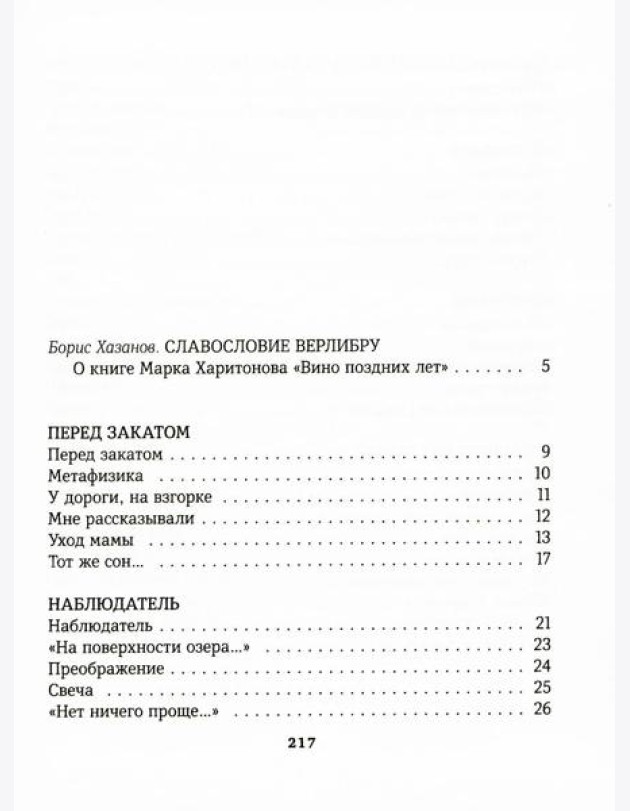 Борис Хазанов. СЛАВОСЛОВИЕ ВЕРЛИБРУ
О книге Марка Харитонова «Вино поздних лет» 5

ПЕРЕД ЗАКАТОМ
Перед закатом 9
Метафизика 10
У дороги, на взгорке 11
Мне рассказывали 12
Уход мамы 13
Тот же сон... 17

НАБЛЮДАТЕЛЬ
Наблюдатель 21
«На поверхности озера...» 23
Преображение 24
Свеча 25
«Нет ничего проще...» 26

217